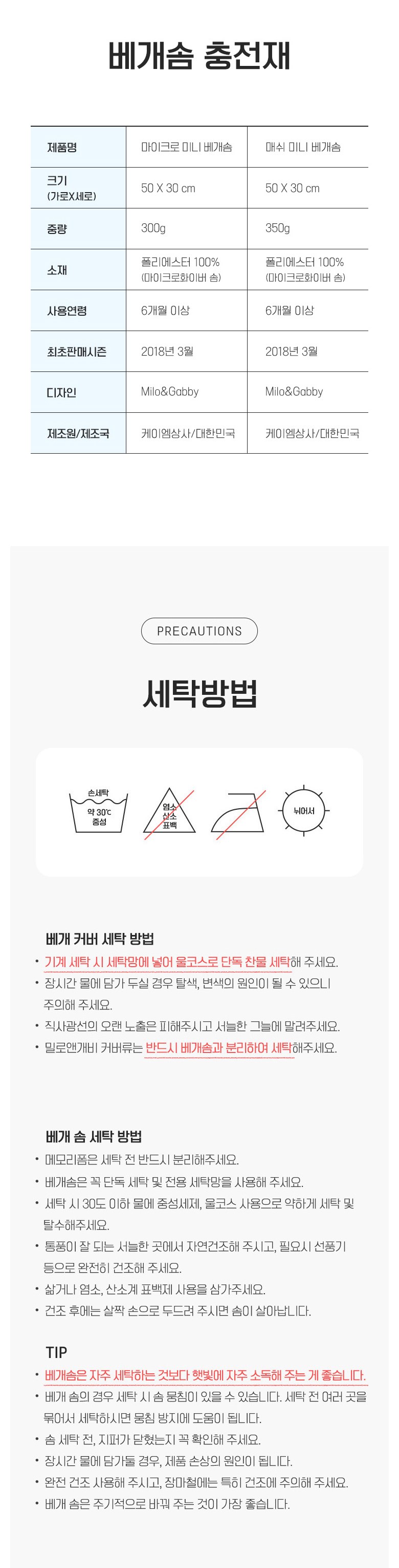 베개솜 충전재

| 제품명 | 마이크로 미니 베개솜 | 매쉬 미니 베개솜 |
|---|---|---|
| 크기 (가로X세로) | 50 X 30 cm | 50 X 30 cm |
| 중량 | 300g | 350g |
| 소재 | 폴리에스터 100% (마이크로화이버 솜) | 폴리에스터 100% (마이크로화이버 솜) |
| 사용연령 | 6개월 이상 | 6개월 이상 |
| 최초판매시즌 | 2018년 3월 | 2018년 3월 |
| 디자인 | Milo&Gabby | Milo&Gabby |
| 제조원/제조국 | 케이엠상사/대한민국 | 케이엠상사/대한민국 |

PRECAUTIONS

세탁방법

손세탁
약 30℃
중성

염소
산소
표백

뉘어서

베개 커버 세탁 방법
• 기계 세탁 시 세탁망에 넣어 울코스로 단독 찬물 세탁해 주세요.
• 장시간 물에 담가 두실 경우 탈색, 변색의 원인이 될 수 있으니 주의해 주세요.
• 직사광선의 오랜 노출은 피해주시고 서늘한 그늘에 말려주세요.
• 밀로앤개비 커버류는 반드시 베개솜과 분리하여 세탁해주세요.

베개 솜 세탁 방법
• 메모리폼은 세탁 전 반드시 분리해주세요.
• 베개솜은 꼭 단독 세탁 및 전용 세탁망을 사용해 주세요.
• 세탁 시 30도 이하 물에 중성세제, 울코스 사용으로 약하게 세탁 및 탈수해주세요.
• 통풍이 잘 되는 서늘한 곳에서 자연건조해 주시고, 필요시 선풍기 등으로 완전히 건조해 주세요.
• 삶거나 염소, 산소계 표백제 사용을 삼가주세요.
• 건조 후에는 살짝 손으로 두드려 주시면 솜이 살아납니다.

TIP
• 베개솜은 자주 세탁하는 것보다 햇빛에 자주 소독해 주는 게 좋습니다.
• 베개 솜의 경우 세탁 시 솜 뭉침이 있을 수 있습니다. 세탁 전 여러 곳을 묶어서 세탁하시면 뭉침 방지에 도움이 됩니다.
• 솜 세탁 전, 지퍼가 닫혔는지 꼭 확인해 주세요.
• 장시간 물에 담가둘 경우, 제품 손상의 원인이 됩니다.
• 완전 건조 사용해 주시고, 장마철에는 특히 건조에 주의해 주세요.
• 베개 솜은 주기적으로 바꿔 주는 것이 가장 좋습니다.